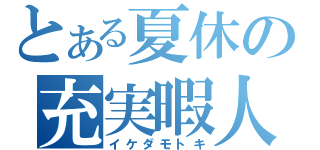 とある夏休の
充実暇人
イケダモトキ